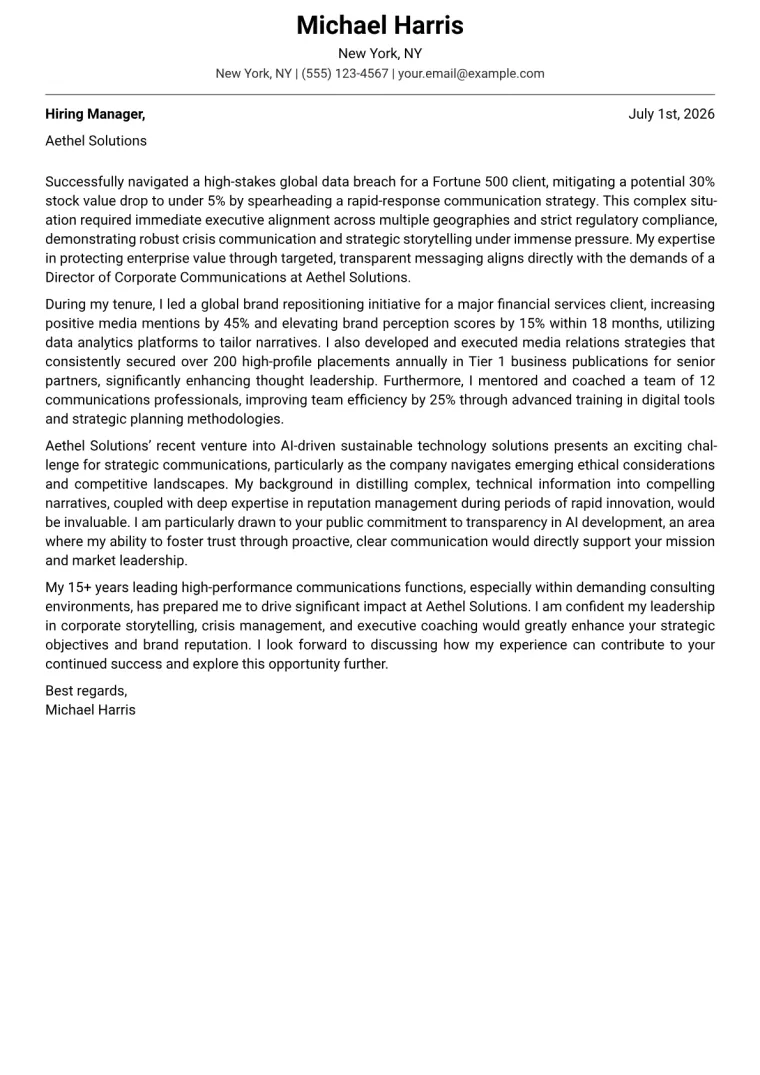 Michael Harris
New York, NY
New York, NY | (555) 123-4567 | your.email@example.com

Hiring Manager,
July 1st, 2026

Aethel Solutions

Successfully navigated a high-stakes global data breach for a Fortune 500 client, mitigating a potential 30% stock value drop to under 5% by spearheading a rapid-response communication strategy. This complex situation required immediate executive alignment across multiple geographies and strict regulatory compliance, demonstrating robust crisis communication and strategic storytelling under immense pressure. My expertise in protecting enterprise value through targeted, transparent messaging aligns directly with the demands of a Director of Corporate Communications at Aethel Solutions.

During my tenure, I led a global brand repositioning initiative for a major financial services client, increasing positive media mentions by 45% and elevating brand perception scores by 15% within 18 months, utilizing data analytics platforms to tailor narratives. I also developed and executed media relations strategies that consistently secured over 200 high-profile placements annually in Tier 1 business publications for senior partners, significantly enhancing thought leadership. Furthermore, I mentored and coached a team of 12 communications professionals, improving team efficiency by 25% through advanced training in digital tools and strategic planning methodologies.

Aethel Solutions' recent venture into AI-driven sustainable technology solutions presents an exciting challenge for strategic communications, particularly as the company navigates emerging ethical considerations and competitive landscapes. My background in distilling complex, technical information into compelling narratives, coupled with deep expertise in reputation management during periods of rapid innovation, would be invaluable. I am particularly drawn to your public commitment to transparency in AI development, an area where my ability to foster trust through proactive, clear communication would directly support your mission and market leadership.

My 15+ years leading high-performance communications functions, especially within demanding consulting environments, has prepared me to drive significant impact at Aethel Solutions. I am confident my leadership in corporate storytelling, crisis management, and executive coaching would greatly enhance your strategic objectives and brand reputation. I look forward to discussing how my experience can contribute to your continued success and explore this opportunity further.

Best regards,
Michael Harris